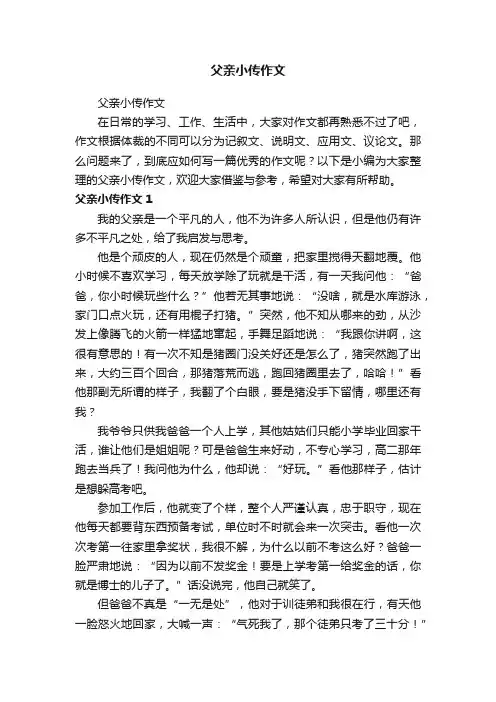 父亲小传作文

父亲小传作文

在日常的学习、工作、生活中，大家对作文都再熟悉不过了吧，作文根据体裁的不同可以分为记叙文、说明文、应用文、议论文。那么问题来了，到底应如何写一篇优秀的作文呢？以下是小编为大家整理的父亲小传作文，欢迎大家借鉴与参考，希望对大家有所帮助。

父亲小传作文 1

我的父亲是一个平凡的人，他不为许多人所认识，但是他仍有许多不平凡之处，给了我启发与思考。

他是个顽皮的人，现在仍然是个顽童，把家里搅得天翻地覆。他小时候不喜欢学习，每天放学除了玩就是干活，有一天我问他：“爸爸，你小时候玩些什么？”他若无其事地说：“没啥，就是水库游泳，家门口点火玩，还有用棍子打猪。”突然，他不知从哪来的劲，从沙发上像腾飞的火箭一样猛地窜起，手舞足蹈地说：“我跟你讲啊，这很有意思的！有一次不知是猪圈门没关好还是怎么了，猪突然跑了出来，大约三百个回合，那猪落荒而逃，跑回猪圈里去了，哈哈！”看他那副无所谓的样子，我翻了个白眼，要是猪没手下留情，哪里还有我？

我爷爷只供我爸爸一个人上学，其他姑姑们只能小学毕业回家干活，谁让他们是姐姐呢？可是爸爸生来好动，不专心学习，高二那年跑去当兵了！我问他为什么，他却说：“好玩。”看他那样子，估计是想躲高考吧。

参加工作后，他就变了个样，整个人严谨认真，忠于职守，现在他每天都要背东西预备考试，单位时不时就会来一次突击。看他一次次考第一往家里拿奖状，我很不解，为什么以前不考这么好？爸爸一脸严肃地说：“因为以前不发奖金！要是上学考第一给奖金的话，你就是博士的儿子了。”话没说完，他自己就笑了。

但爸爸不真是“一无是处”，他对于训徒弟和我很在行，有天他一脸怒火地回家，大喊一声：“气死我了，那个徒弟只考了三十分！”